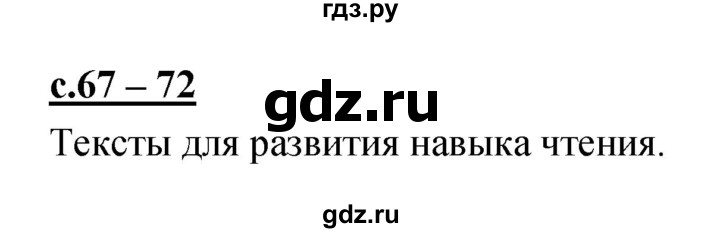 гдз.ру

с.67 – 72

gdz.ru

Тексты для развития навыка чтения.

gdz.ru